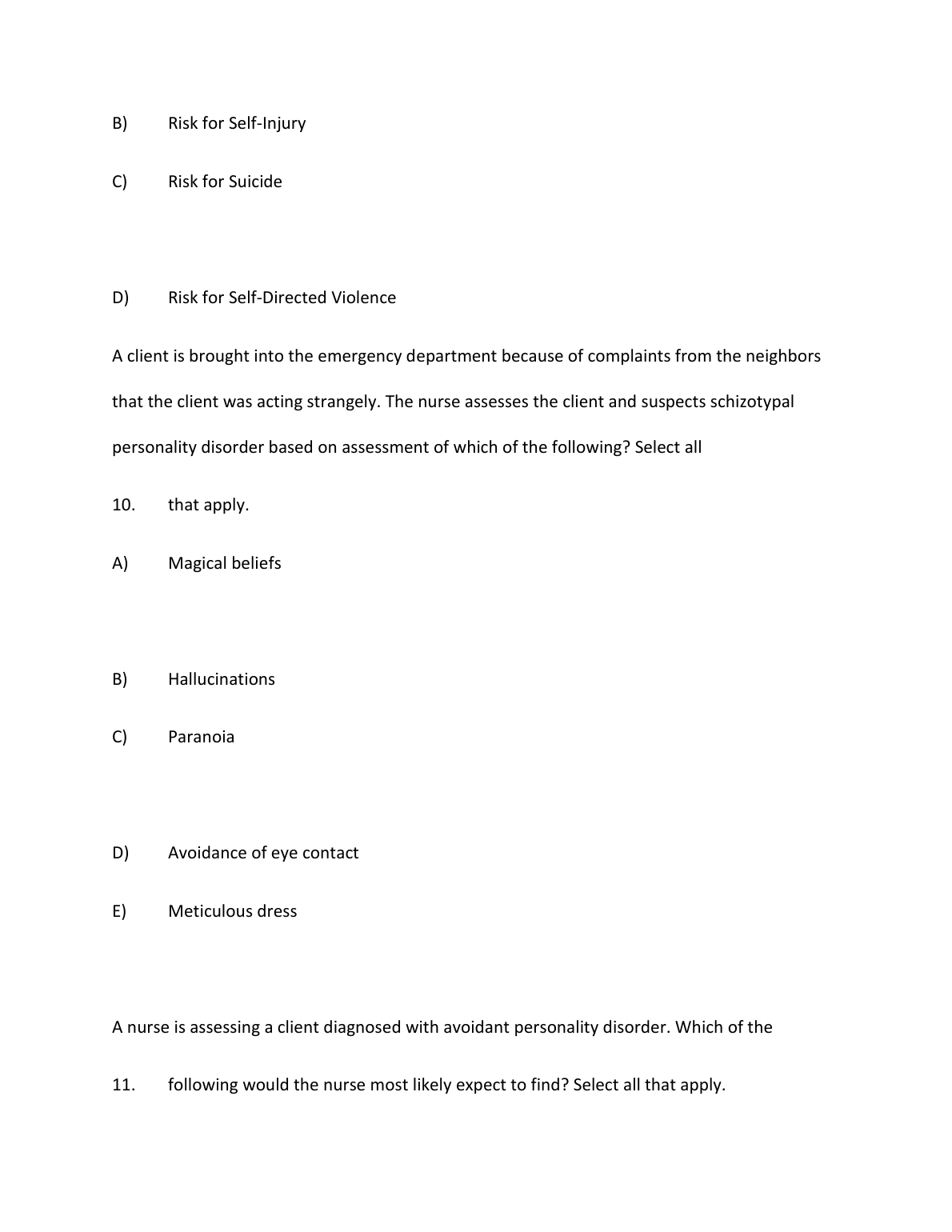 B) Risk for Self-Injury

C) Risk for Suicide

D) Risk for Self-Directed Violence

A client is brought into the emergency department because of complaints from the neighbors that the client was acting strangely. The nurse assesses the client and suspects schizotypal personality disorder based on assessment of which of the following? Select all

10. that apply.

A) Magical beliefs

B) Hallucinations

C) Paranoia

D) Avoidance of eye contact

E) Meticulous dress

A nurse is assessing a client diagnosed with avoidant personality disorder. Which of the

11. following would the nurse most likely expect to find? Select all that apply.